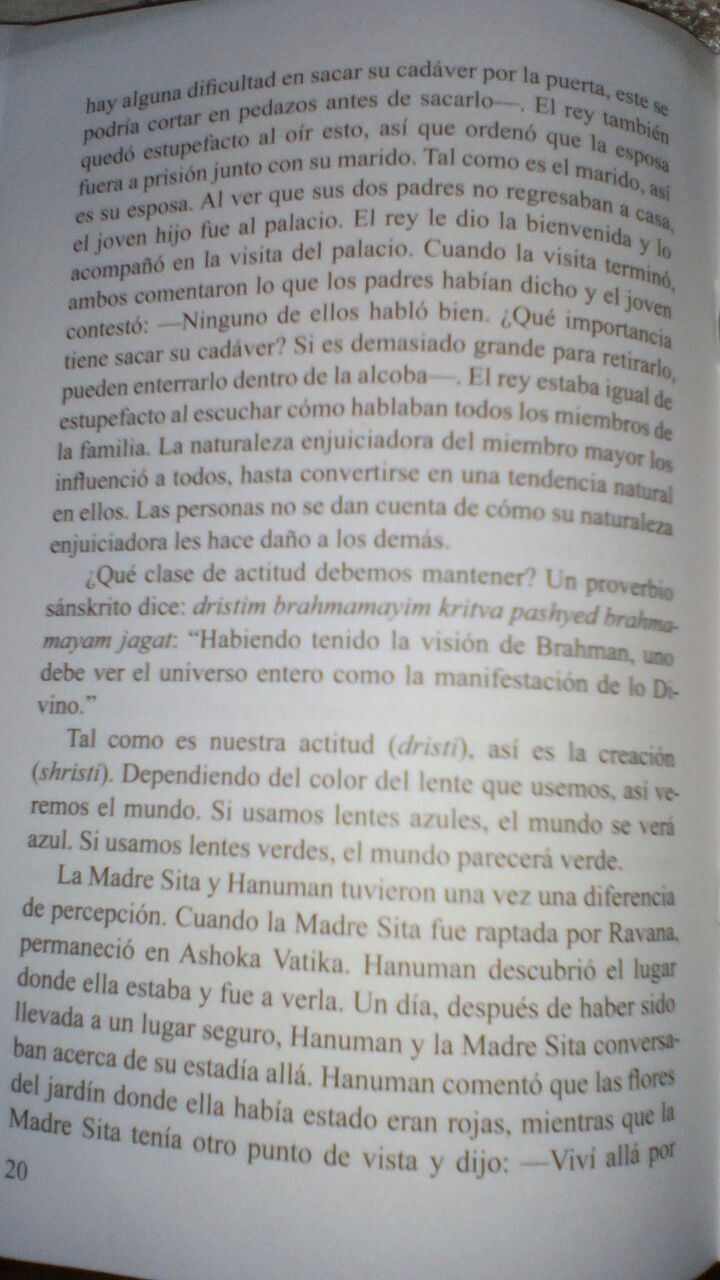 hay alguna dificultad en sacar su cadáver por la puerta, este se podría cortar en pedazos antes de sacarlo—. El rey también quedó estupefacto al oír esto, así que ordenó que la esposa fuera a prisión junto con su marido. Tal como es el marido, así es su esposa. Al ver que sus dos padres no regresaban a casa, el joven hijo fue al palacio. El rey le dio la bienvenida y lo acompañó en la visita del palacio. Cuando la visita terminó, ambos comentaron lo que los padres habían dicho y el joven contestó: —Ninguno de ellos habló bien. ¿Qué importancia tiene sacar su cadáver? Si es demasiado grande para retirarlo, pueden enterrarlo dentro de la alcoba—. El rey estaba igual de estupefacto al escuchar cómo hablaban todos los miembros de la familia. La naturaleza enjuiciadora del miembro mayor los influenció a todos, hasta convertirse en una tendencia natural en ellos. Las personas no se dan cuenta de cómo su naturaleza enjuiciadora les hace daño a los demás.

¿Qué clase de actitud debemos mantener? Un proverbio sánskrito dice: dristim brahmamayim kritva pashyed brahmamayam jagat: "Habiendo tenido la visión de Brahman, uno debe ver el universo entero como la manifestación de lo Divino."

Tal como es nuestra actitud (dristi), así es la creación (shristi). Dependiendo del color del lente que usemos, así veremos el mundo. Si usamos lentes azules, el mundo se verá azul. Si usamos lentes verdes, el mundo parecerá verde.

La Madre Sita y Hanuman tuvieron una vez una diferencia de percepción. Cuando la Madre Sita fue raptada por Ravana, permaneció en Ashoka Vatika. Hanuman descubrió el lugar donde ella estaba y fue a verla. Un día, después de haber sido llevada a un lugar seguro, Hanuman y la Madre Sita conversaban acerca de su estadía allá. Hanuman comentó que las flores del jardín donde ella había estado eran rojas, mientras que la Madre Sita tenía otro punto de vista y dijo: —Viví allá por

20